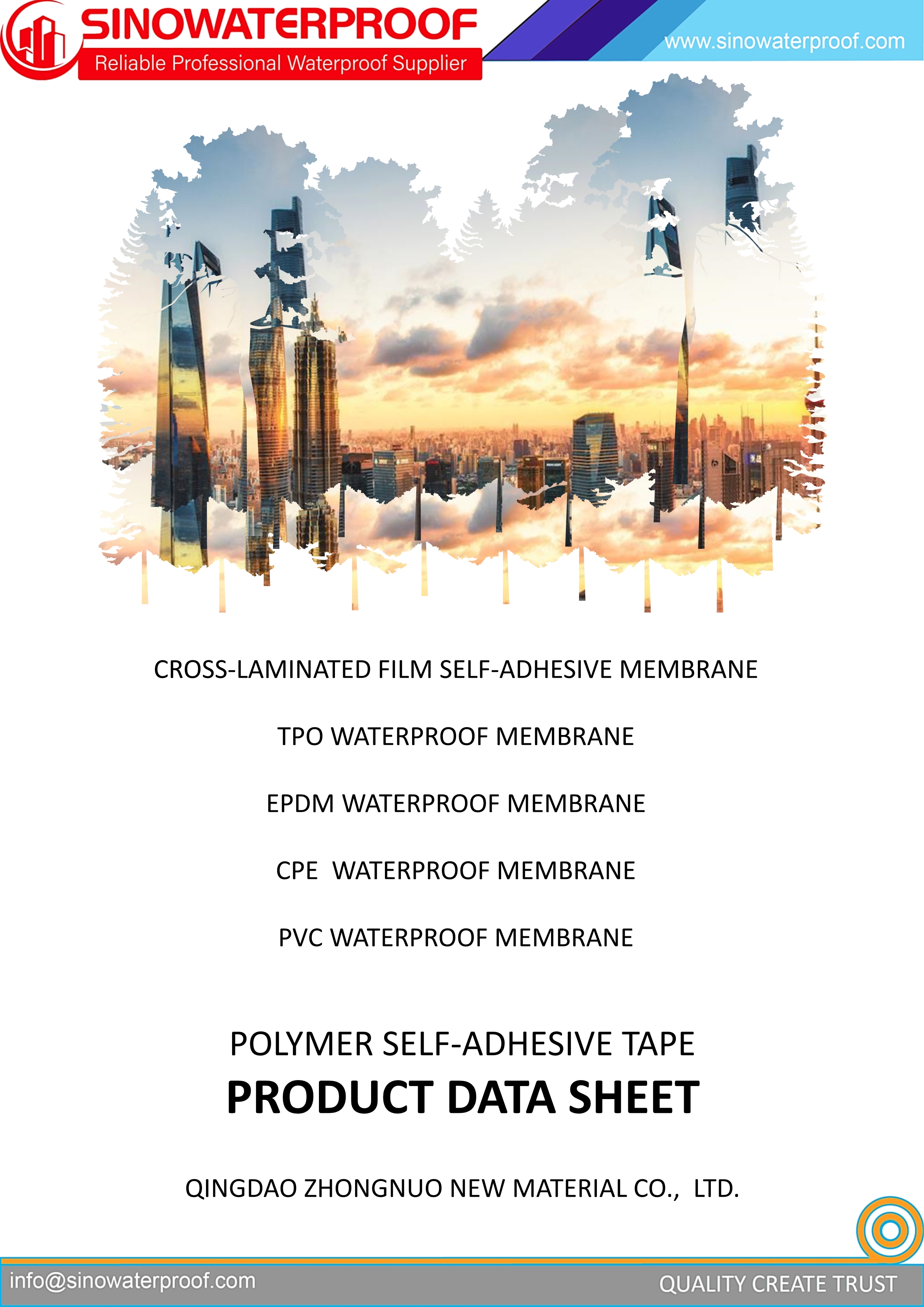 SINOWATERPROOF
Reliable Professional Waterproof Supplier

www.sinowaterproof.com

CROSS-LAMINATED FILM SELF-ADHESIVE MEMBRANE

TPO WATERPROOF MEMBRANE

EPDM WATERPROOF MEMBRANE

CPE WATERPROOF MEMBRANE

PVC WATERPROOF MEMBRANE

POLYMER SELF-ADHESIVE TAPE

PRODUCT DATA SHEET

QINGDAO ZHONGNUO NEW MATERIAL CO., LTD.

info@sinowaterproof.com

QUALITY CREATE TRUST